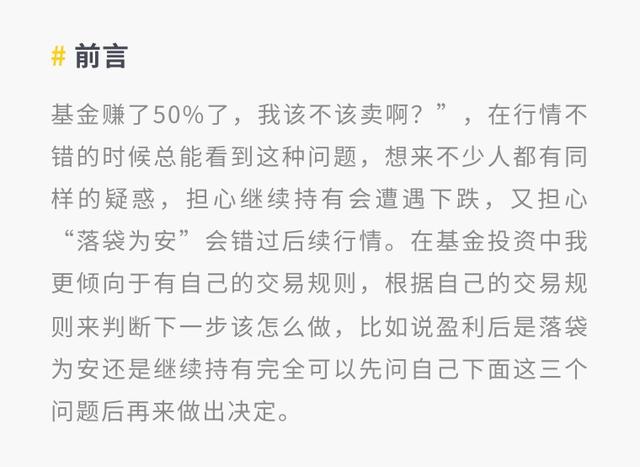 # 前言

基金赚了50%了，我该不该卖啊？”，在行情不错的时候总能看到这种问题，想来不少人都有同样的疑惑，担心继续持有会遭遇下跌，又担心“落袋为安”会错过后续行情。在基金投资中我更倾向于有自己的交易规则，根据自己的交易规则来判断下一步该怎么做，比如说盈利后是落袋为安还是继续持有完全可以先问自己下面这三个问题后再来做出决定。